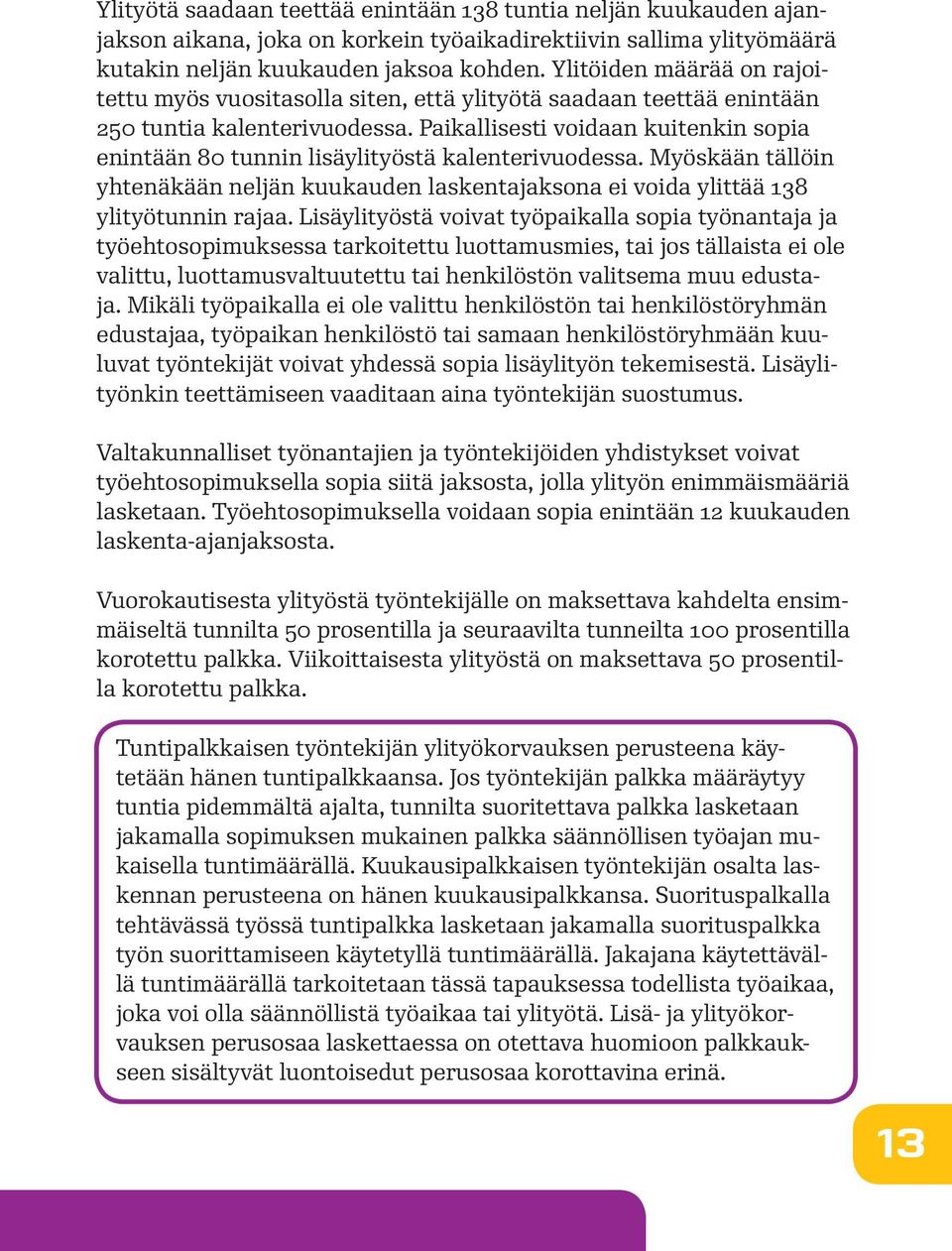 Ylityötä saadaan teettää enintään 138 tuntia neljän kuukauden ajanjakson aikana, joka on korkein työaikadirektiivin sallima ylityömäärä kutakin neljän kuukauden jaksoa kohden. Ylitöiden määrää on rajoitettu myös vuositasolla siten, että ylityötä saadaan teettää enintään 250 tuntia kalenterivuodessa. Paikallisesti voidaan kuitenkin sopia enintään 80 tunnin lisäylityöstä kalenterivuodessa. Myöskään tällöin yhtenäkään neljän kuukauden laskentajaksona ei voida ylittää 138 ylityötunnin rajaa. Lisäylityöstä voivat työpaikalla sopia työnantaja ja työehtosopimuksessa tarkoitettu luottamusmies, tai jos tällaista ei ole valittu, luottamusvaltuutettu tai henkilöstön valitsema muu edustaja. Mikäli työpaikalla ei ole valittu henkilöstön tai henkilöstöryhmän edustajaa, työpaikan henkilöstö tai samaan henkilöstöryhmään kuuluvat työntekijät voivat yhdessä sopia lisäylityön tekemisestä. Lisäylityönkin teettämiseen vaaditaan aina työntekijän suostumus.

Valtakunnalliset työnantajien ja työntekijöiden yhdistykset voivat työehtosopimuksella sopia siitä jaksosta, jolla ylityön enimmäismääriä lasketaan. Työehtosopimuksella voidaan sopia enintään 12 kuukauden laskenta-ajanjaksosta.

Vuorokautisesta ylityöstä työntekijälle on maksettava kahdelta ensimmäiseltä tunnilta 50 prosentilla ja seuraavilta tunneilta 100 prosentilla korotettu palkka. Viikoittaisesta ylityöstä on maksettava 50 prosentilla korotettu palkka.

Tuntipalkkaisen työntekijän ylityökorvauksen perusteena käytetään hänen tuntipalkkaansa. Jos työntekijän palkka määräytyy tuntia pidemmältä ajalta, tunnilta suoritettava palkka lasketaan jakamalla sopimuksen mukainen palkka säännöllisen työajan mukaisella tuntimäärällä. Kuukausipalkkaisen työntekijän osalta laskennan perusteena on hänen kuukausipalkkansa. Suorituspalkalla tehtävässä työssä tuntipalkka lasketaan jakamalla suorituspalkka työn suorittamiseen käytetyllä tuntimäärällä. Jakajana käytettävällä tuntimäärällä tarkoitetaan tässä tapauksessa todellista työaikaa, joka voi olla säännöllistä työaikaa tai ylityötä. Lisä- ja ylityökorvauksen perusosaa laskettaessa on otettava huomioon palkkaukseen sisältyvät luontoisedut perusosaa korottavina erinä.

13